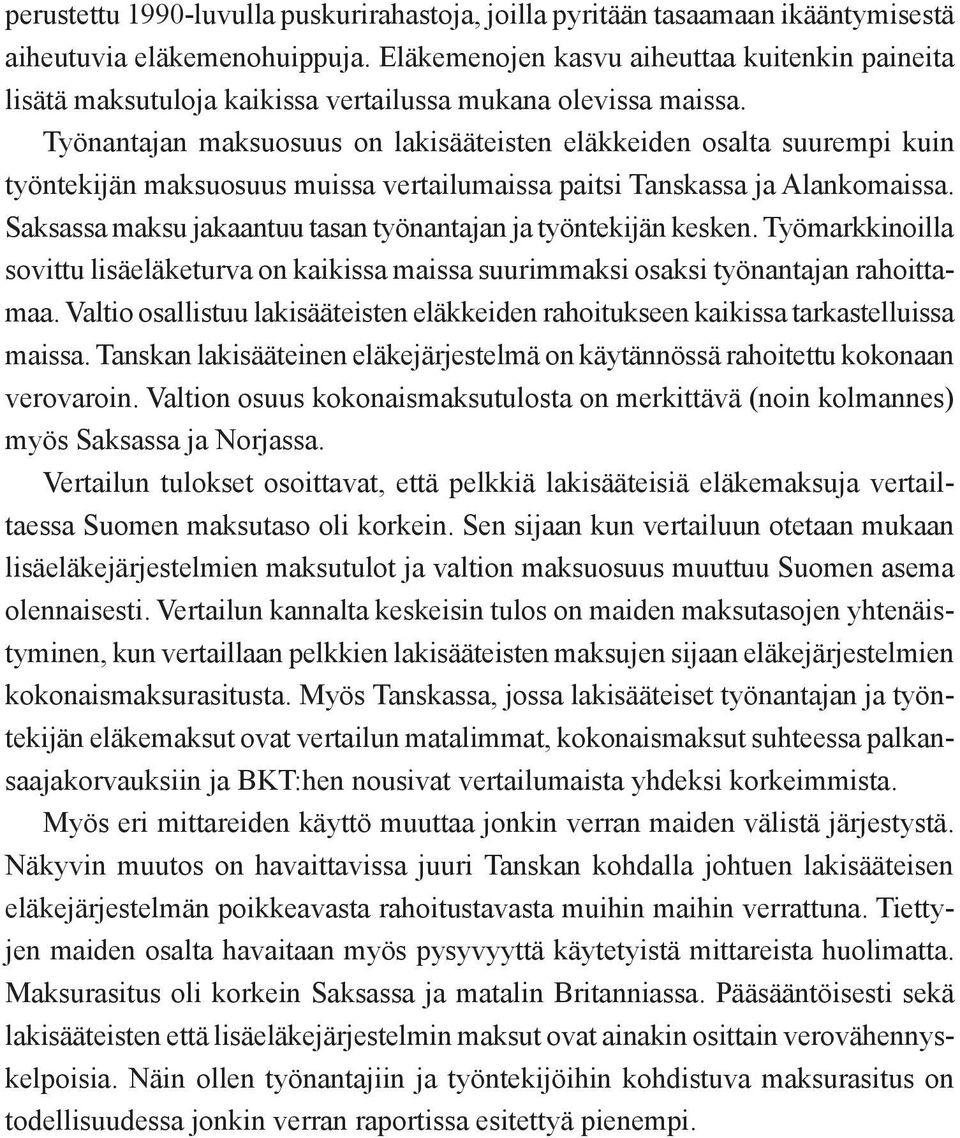 perustettu 1990-luvulla puskurirahastoja, joilla pyritään tasaamaan ikääntymisestä aiheutuvia eläkemenohuippuja. Eläkemenojen kasvu aiheuttaa kuitenkin paineita lisätä maksutuloja kaikissa vertailussa mukana olevissa maissa.

Työnantajan maksuosuus on lakisääteisten eläkkeiden osalta suurempi kuin työntekijän maksuosuus muissa vertailumaissa paitsi Tanskassa ja Alankomaissa. Saksassa maksu jakaantuu tasan työnantajan ja työntekijän kesken. Työmarkkinoilla sovittu lisäeläketurva on kaikissa maissa suurimmaksi osaksi työnantajan rahoittamaa. Valtio osallistuu lakisääteisten eläkkeiden rahoitukseen kaikissa tarkastelluissa maissa. Tanskan lakisääteinen eläkejärjestelmä on käytännössä rahoitettu kokonaan verovaroin. Valtion osuus kokonaismaksutulosta on merkittävä (noin kolmannes) myös Saksassa ja Norjassa.

Vertailun tulokset osoittavat, että pelkkiä lakisääteisiä eläkemaksuja vertailtaessa Suomen maksutaso oli korkein. Sen sijaan kun vertailuun otetaan mukaan lisäeläkejärjestelmien maksutulot ja valtion maksuosuus muuttuu Suomen asema olennaisesti. Vertailun kannalta keskeisin tulos on maiden maksutasojen yhtenäistyminen, kun vertaillaan pelkkien lakisääteisten maksujen sijaan eläkejärjestelmien kokonaismaksurasitusta. Myös Tanskassa, jossa lakisääteiset työnantajan ja työntekijän eläkemaksut ovat vertailun matalimmat, kokonaismaksut suhteessa palkansaajakorvauksiin ja BKT:hen nousivat vertailumaista yhdeksi korkeimmista.

Myös eri mittareiden käyttö muuttaa jonkin verran maiden välistä järjestystä. Näkyvin muutos on havaittavissa juuri Tanskan kohdalla johtuen lakisääteisen eläkejärjestelmän poikkeavasta rahoitustavasta muihin maihin verrattuna. Tiettyjen maiden osalta havaitaan myös pysyvyyttä käytetyistä mittareista huolimatta. Maksurasitus oli korkein Saksassa ja matalin Britanniassa. Pääsääntöisesti sekä lakisääteisten että lisäeläkejärjestelmin maksut ovat ainakin osittain verovähennyskelpoisia. Näin ollen työnantajiin ja työntekijöihin kohdistuva maksurasitus on todellisuudessa jonkin verran raportissa esitettyä pienempi.